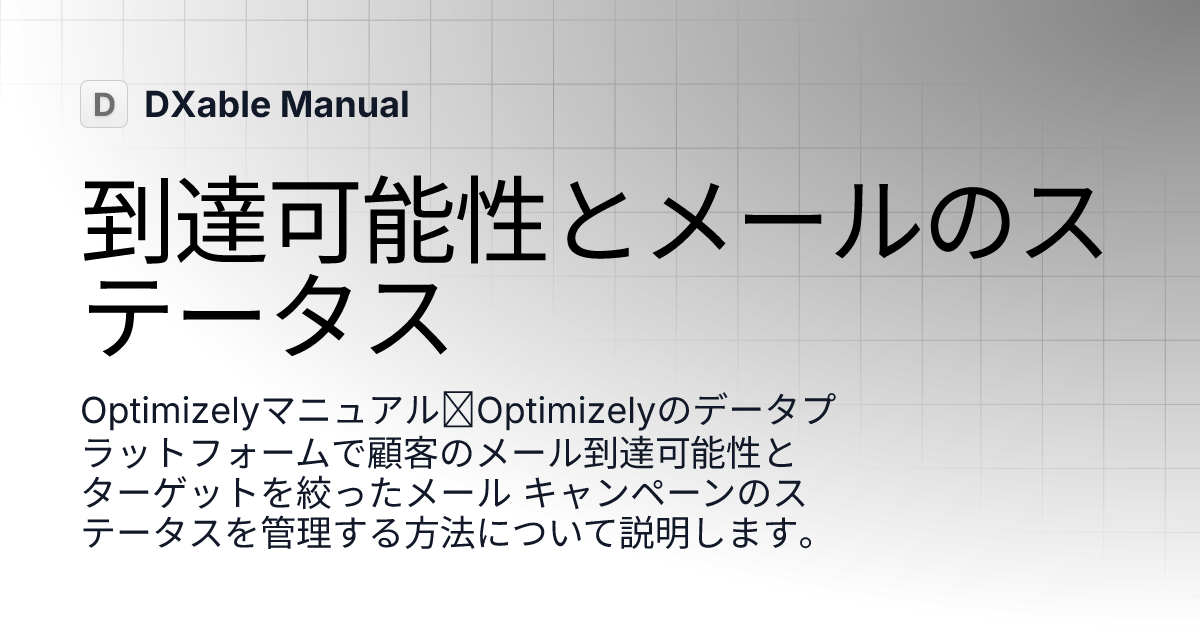 D DXable Manual

到達可能性とメールのステータス

Optimizelyマニュアル［illegible］Optimizelyのデータプラットフォームで顧客のメール到達可能性とターゲットを絞ったメール キャンペーンのステータスを管理する方法について説明します。